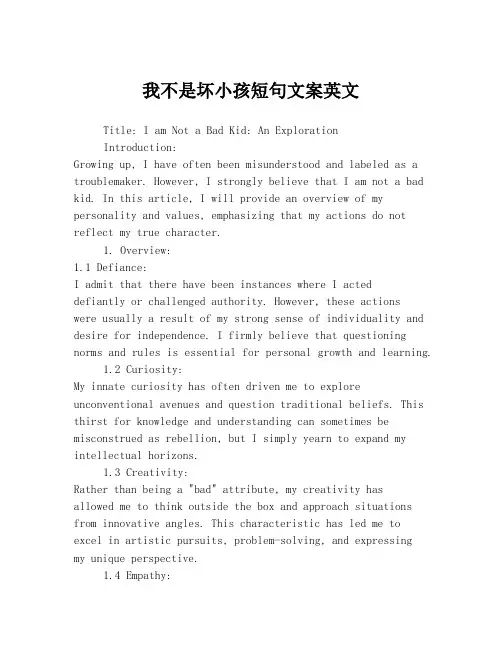 我不是坏小孩短句文案英文

Title: I am Not a Bad Kid: An Exploration

Introduction:

Growing up, I have often been misunderstood and labeled as a troublemaker. However, I strongly believe that I am not a bad kid. In this article, I will provide an overview of my personality and values, emphasizing that my actions do not reflect my true character.

1. Overview:

1.1 Defiance:

I admit that there have been instances where I acted defiantly or challenged authority. However, these actions were usually a result of my strong sense of individuality and desire for independence. I firmly believe that questioning norms and rules is essential for personal growth and learning.

1.2 Curiosity:

My innate curiosity has often driven me to explore unconventional avenues and question traditional beliefs. This thirst for knowledge and understanding can sometimes be misconstrued as rebellion, but I simply yearn to expand my intellectual horizons.

1.3 Creativity:

Rather than being a "bad" attribute, my creativity has allowed me to think outside the box and approach situations from innovative angles. This characteristic has led me to excel in artistic pursuits, problem-solving, and expressing my unique perspective.

1.4 Empathy: